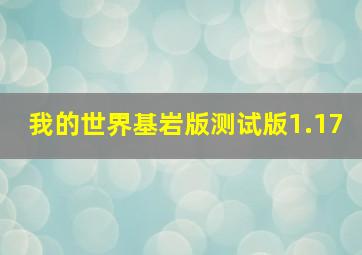 我的世界基岩版测试版1.17